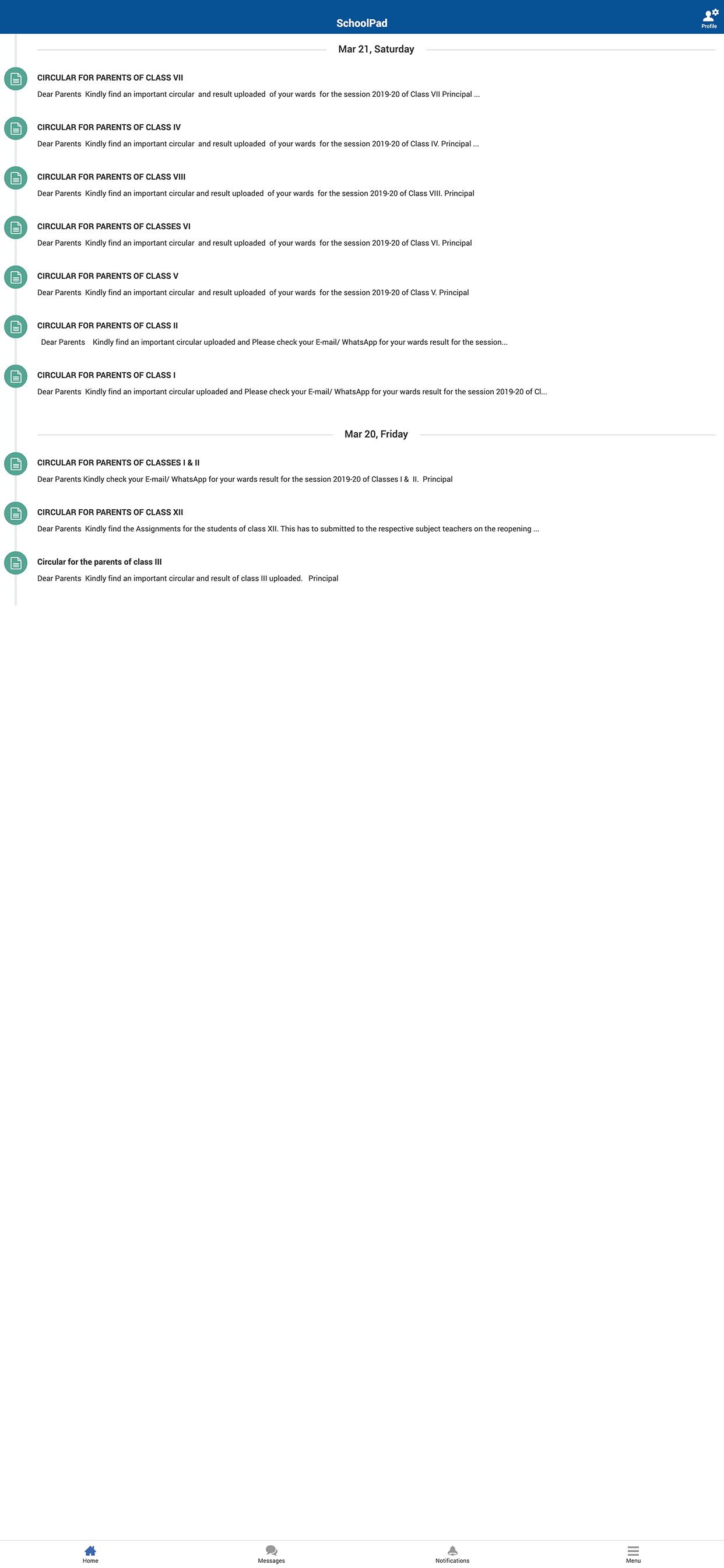 SchoolPad

Profile

Mar 21, Saturday

CIRCULAR FOR PARENTS OF CLASS VII

Dear Parents Kindly find an important circular and result uploaded of your wards for the session 2019-20 of Class VII Principal ...

CIRCULAR FOR PARENTS OF CLASS IV

Dear Parents Kindly find an important circular and result uploaded of your wards for the session 2019-20 of Class IV. Principal ...

CIRCULAR FOR PARENTS OF CLASS VIII

Dear Parents Kindly find an important circular and result uploaded of your wards for the session 2019-20 of Class VIII. Principal

CIRCULAR FOR PARENTS OF CLASSES VI

Dear Parents Kindly find an important circular and result uploaded of your wards for the session 2019-20 of Class VI. Principal

CIRCULAR FOR PARENTS OF CLASS V

Dear Parents Kindly find an important circular and result uploaded of your wards for the session 2019-20 of Class V. Principal

CIRCULAR FOR PARENTS OF CLASS II

Dear Parents Kindly find an important circular uploaded and Please check your E-mail/ WhatsApp for your wards result for the session...

CIRCULAR FOR PARENTS OF CLASS I

Dear Parents Kindly find an important circular uploaded and Please check your E-mail/ WhatsApp for your wards result for the session 2019-20 of Cl...

Mar 20, Friday

CIRCULAR FOR PARENTS OF CLASSES I & II

Dear Parents Kindly check your E-mail/ WhatsApp for your wards result for the session 2019-20 of Classes I & II. Principal

CIRCULAR FOR PARENTS OF CLASS XII

Dear Parents Kindly find the Assignments for the students of class XII. This has to submitted to the respective subject teachers on the reopening ...

Circular for the parents of class III

Dear Parents Kindly find an important circular and result of class III uploaded. Principal

Home Messages Notifications Menu